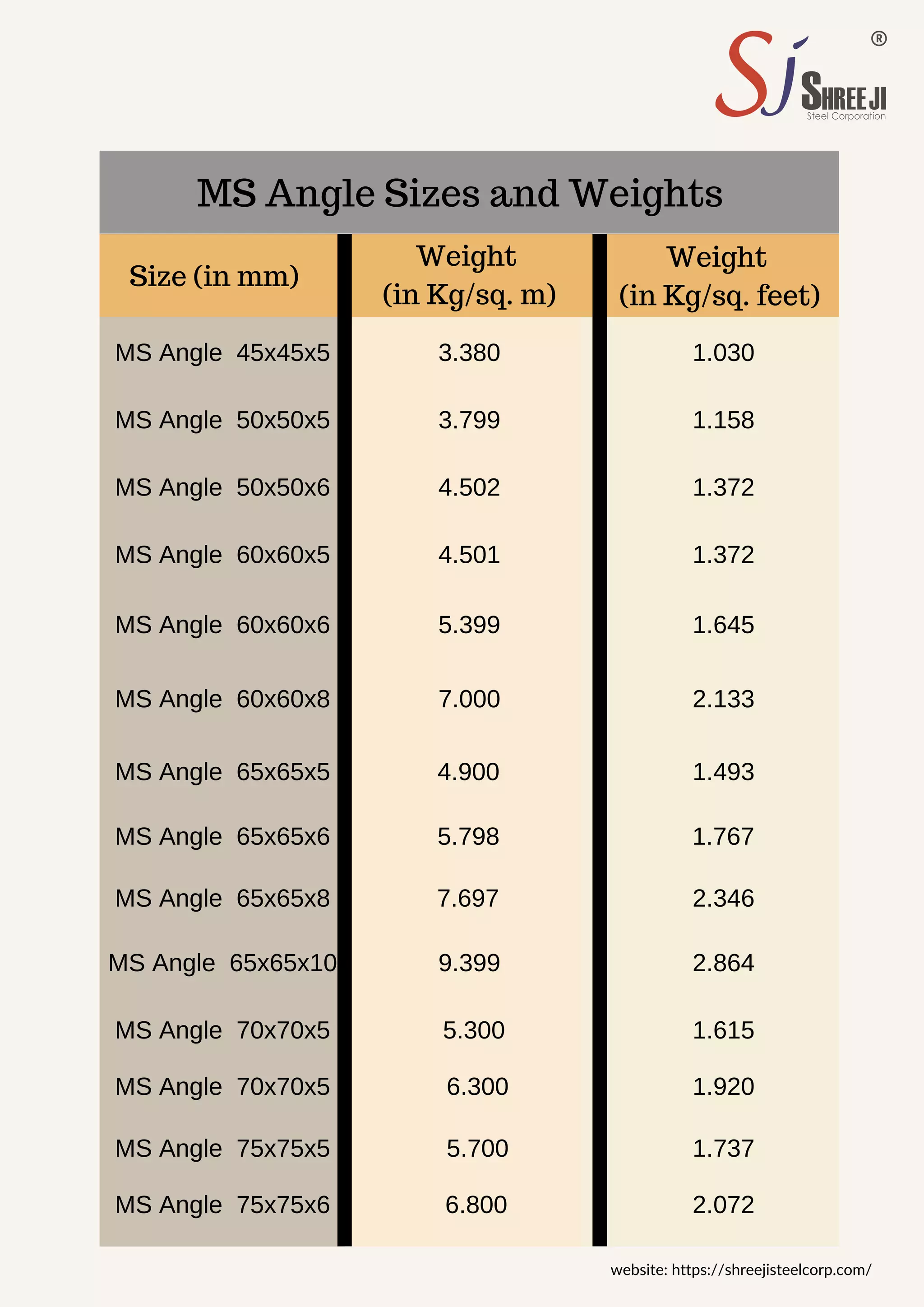 Sj ®
SHREE JI
Steel Corporation

MS Angle Sizes and Weights

| Size (in mm) | Weight (in Kg/sq. m) | Weight (in Kg/sq. feet) |
|---|---|---|
| MS Angle 45x45x5 | 3.380 | 1.030 |
| MS Angle 50x50x5 | 3.799 | 1.158 |
| MS Angle 50x50x6 | 4.502 | 1.372 |
| MS Angle 60x60x5 | 4.501 | 1.372 |
| MS Angle 60x60x6 | 5.399 | 1.645 |
| MS Angle 60x60x8 | 7.000 | 2.133 |
| MS Angle 65x65x5 | 4.900 | 1.493 |
| MS Angle 65x65x6 | 5.798 | 1.767 |
| MS Angle 65x65x8 | 7.697 | 2.346 |
| MS Angle 65x65x10 | 9.399 | 2.864 |
| MS Angle 70x70x5 | 5.300 | 1.615 |
| MS Angle 70x70x5 | 6.300 | 1.920 |
| MS Angle 75x75x5 | 5.700 | 1.737 |
| MS Angle 75x75x6 | 6.800 | 2.072 |

website: https://shreejisteelcorp.com/